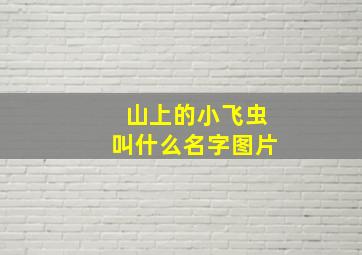 山上的小飞虫
叫什么名字图片